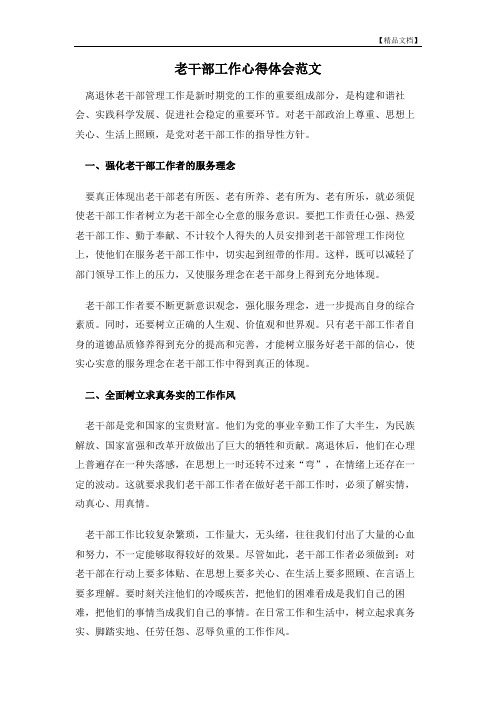 【精品文档】

老干部工作心得体会范文

离退休老干部管理工作是新时期党的工作的重要组成部分，是构建和谐社会、实践科学发展、促进社会稳定的重要环节。对老干部政治上尊重、思想上关心、生活上照顾，是党对老干部工作的指导性方针。

一、强化老干部工作者的服务理念

要真正体现出老干部老有所医、老有所养、老有所为、老有所乐，就必须促使老干部工作者树立为老干部全心全意的服务意识。要把工作责任心强、热爱老干部工作、勤于奉献、不计较个人得失的人员安排到老干部管理工作岗位上，使他们在服务老干部工作中，切实起到纽带的作用。这样，既可以减轻了部门领导工作上的压力，又使服务理念在老干部身上得到充分地体现。

老干部工作者要不断更新意识观念，强化服务理念，进一步提高自身的综合素质。同时，还要树立正确的人生观、价值观和世界观。只有老干部工作者自身的道德品质修养得到充分的提高和完善，才能树立服务好老干部的信心，使实心实意的服务理念在老干部工作中得到真正的体现。

二、全面树立求真务实的工作作风

老干部是党和国家的宝贵财富。他们为党的事业辛勤工作了大半生，为民族解放、国家富强和改革开放做出了巨大的牺牲和贡献。离退休后，他们在心理上普遍存在一种失落感，在思想上一时还转不过来“弯”，在情绪上还存在一定的波动。这就要求我们老干部工作者在做好老干部工作时，必须了解实情，动真心、用真情。

老干部工作比较复杂繁琐，工作量大，无头绪，往往我们付出了大量的心血和努力，不一定能够取得较好的效果。尽管如此，老干部工作者必须做到：对老干部在行动上要多体贴、在思想上要多关心、在生活上要多照顾、在言语上要多理解。要时刻关注他们的冷暖疾苦，把他们的困难看成是我们自己的困难，把他们的事情当成我们自己的事情。在日常工作和生活中，树立起求真务实、脚踏实地、任劳任怨、忍辱负重的工作作风。